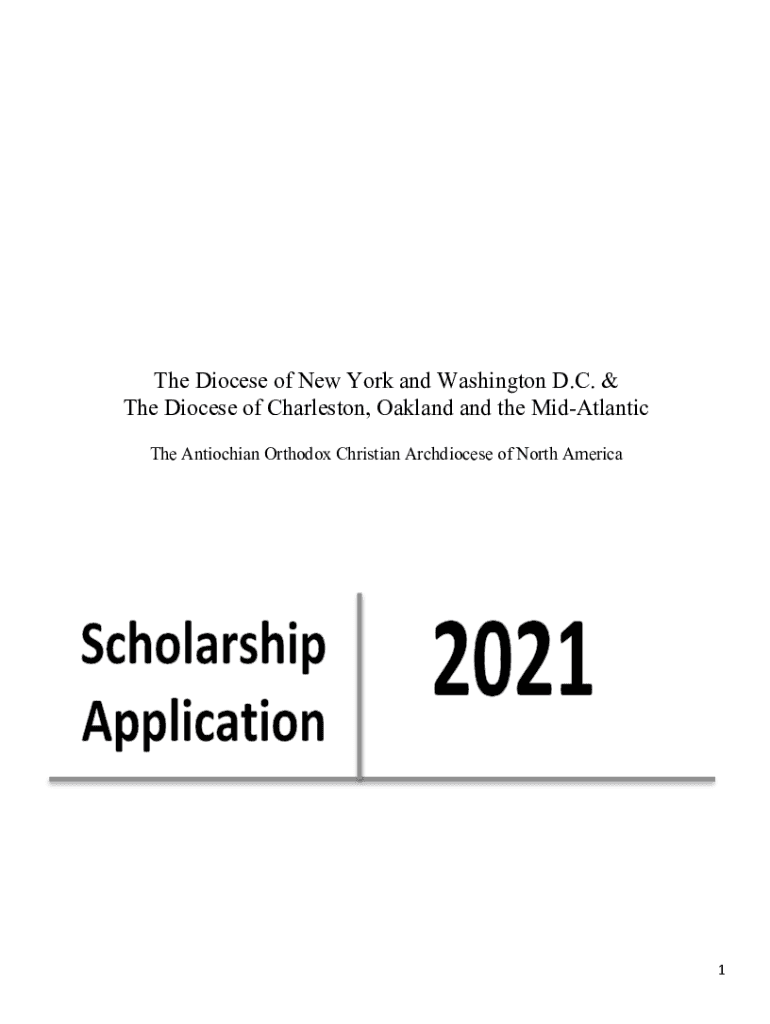 The Diocese of New York and Washington D.C. &
The Diocese of Charleston, Oakland and the Mid-Atlantic

The Antiochian Orthodox Christian Archdiocese of North America

Scholarship Application

2021

1